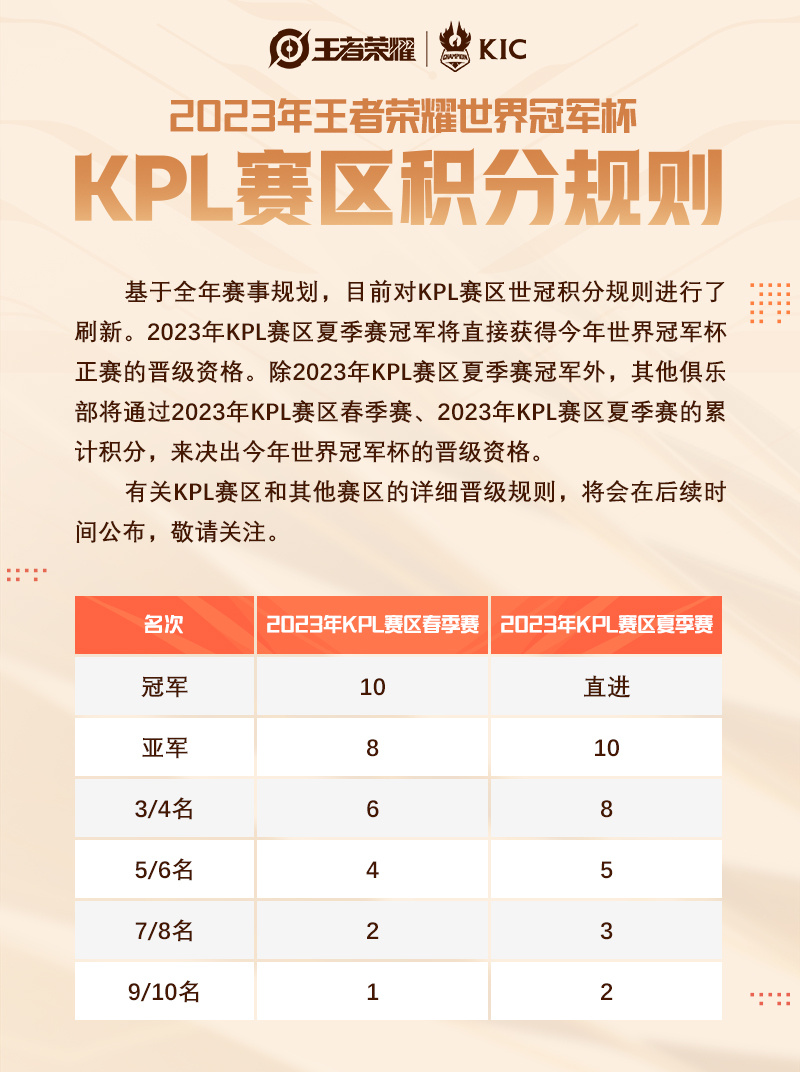 王者荣耀 | KIC

2023年王者荣耀世界冠军杯

KPL赛区积分规则

基于全年赛事规划，目前对KPL赛区世冠积分规则进行了刷新。2023年KPL赛区夏季赛冠军将直接获得今年世界冠军杯正赛的晋级资格。除2023年KPL赛区夏季赛冠军外，其他俱乐部将通过2023年KPL赛区春季赛、2023年KPL赛区夏季赛的累计积分，来决出今年世界冠军杯的晋级资格。

有关KPL赛区和其他赛区的详细晋级规则，将会在后续时间公布，敬请关注。

| 名次 | 2023年KPL赛区春季赛 | 2023年KPL赛区夏季赛 |
|---|---|---|
| 冠军 | 10 | 直进 |
| 亚军 | 8 | 10 |
| 3/4名 | 6 | 8 |
| 5/6名 | 4 | 5 |
| 7/8名 | 2 | 3 |
| 9/10名 | 1 | 2 |